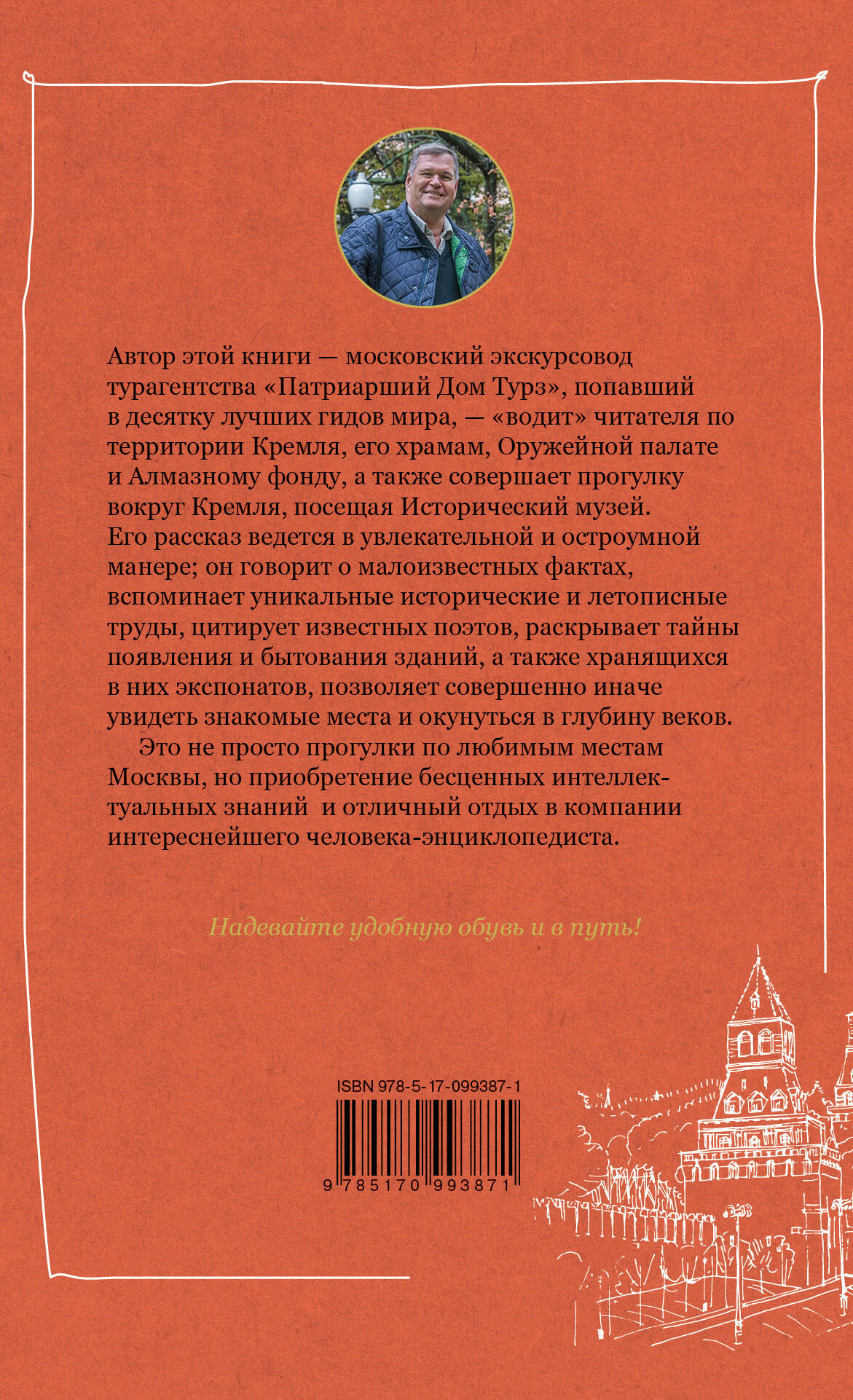 Автор этой книги — московский экскурсовод турагентства «Патриарший Дом Турз», попавший в десятку лучших гидов мира, — «водит» читателя по территории Кремля, его храмам, Оружейной палате и Алмазному фонду, а также совершает прогулку вокруг Кремля, посещая Исторический музей. Его рассказ ведется в увлекательной и остроумной манере; он говорит о малоизвестных фактах, вспоминает уникальные исторические и летописные труды, цитирует известных поэтов, раскрывает тайны появления и бытования зданий, а также хранящихся в них экспонатов, позволяет совершенно иначе увидеть знакомые места и окунуться в глубину веков.

Это не просто прогулки по любимым местам Москвы, но приобретение бесценных интеллектуальных знаний и отличный отдых в компании интереснейшего человека-энциклопедиста.

Надевайте удобную обувь и в путь!

ISBN 978-5-17-099387-1

9 785170 993871